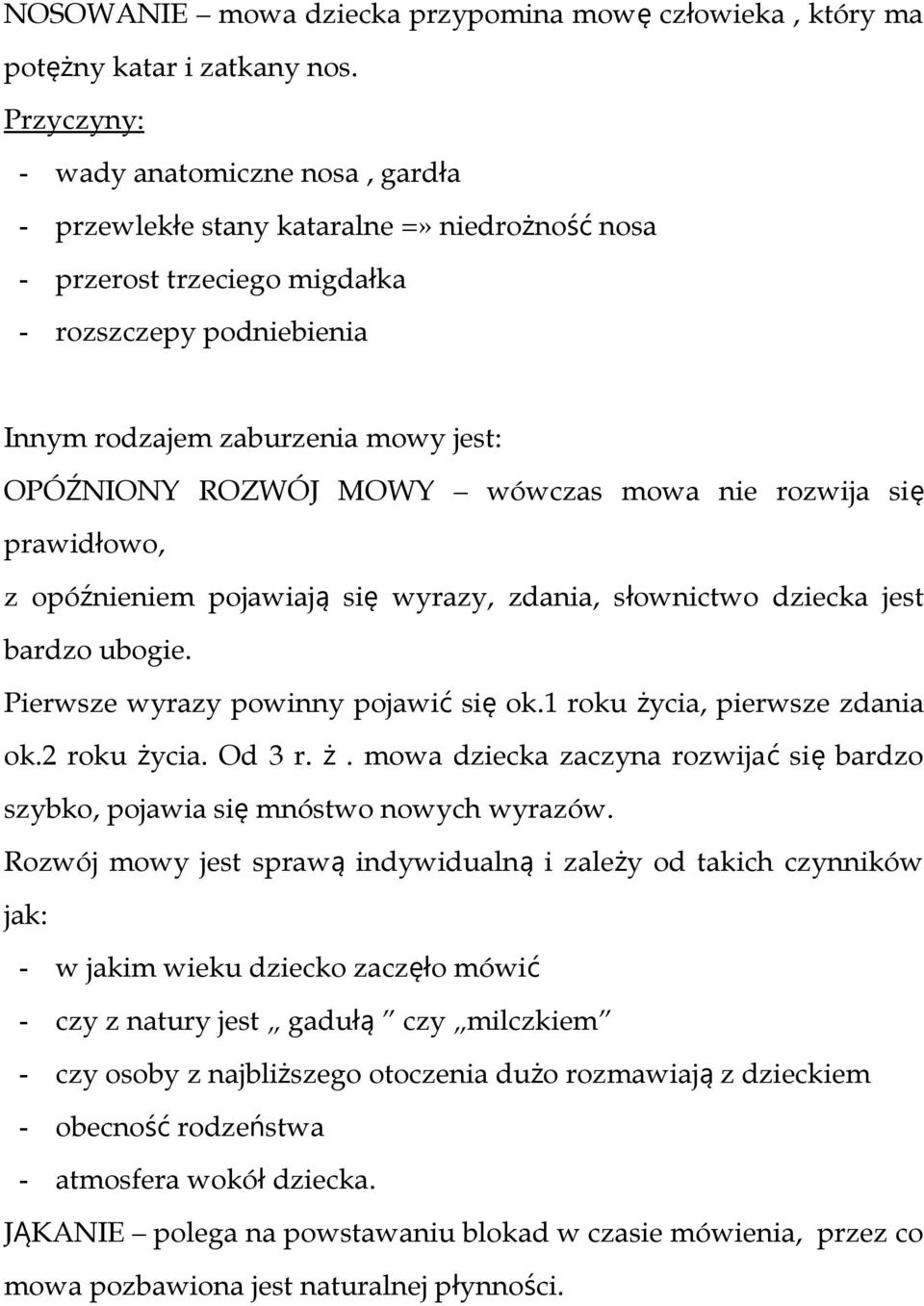 NOSOWANIE – mowa dziecka przypomina mowę człowieka , który ma potężny katar i zatkany nos.
Przyczyny:
- wady anatomiczne nosa , gardła
- przewlekłe stany kataralne =» niedrożność nosa
- przerost trzeciego migdałka
- rozszczepy podniebienia

Innym rodzajem zaburzenia mowy jest:
OPÓŹNIONY ROZWÓJ MOWY – wówczas mowa nie rozwija się prawidłowo,
z opóźnieniem pojawiają się wyrazy, zdania, słownictwo dziecka jest bardzo ubogie.
Pierwsze wyrazy powinny pojawić się ok.1 roku życia, pierwsze zdania ok.2 roku życia. Od 3 r. ż. mowa dziecka zaczyna rozwijać się bardzo szybko, pojawia się mnóstwo nowych wyrazów.
Rozwój mowy jest sprawą indywidualną i zależy od takich czynników jak:
- w jakim wieku dziecko zaczęło mówić
- czy z natury jest „ gadułą ” czy „milczkiem”
- czy osoby z najbliższego otoczenia dużo rozmawiają z dzieckiem
- obecność rodzeństwa
- atmosfera wokół dziecka.
JĄKANIE – polega na powstawaniu blokad w czasie mówienia, przez co mowa pozbawiona jest naturalnej płynności.